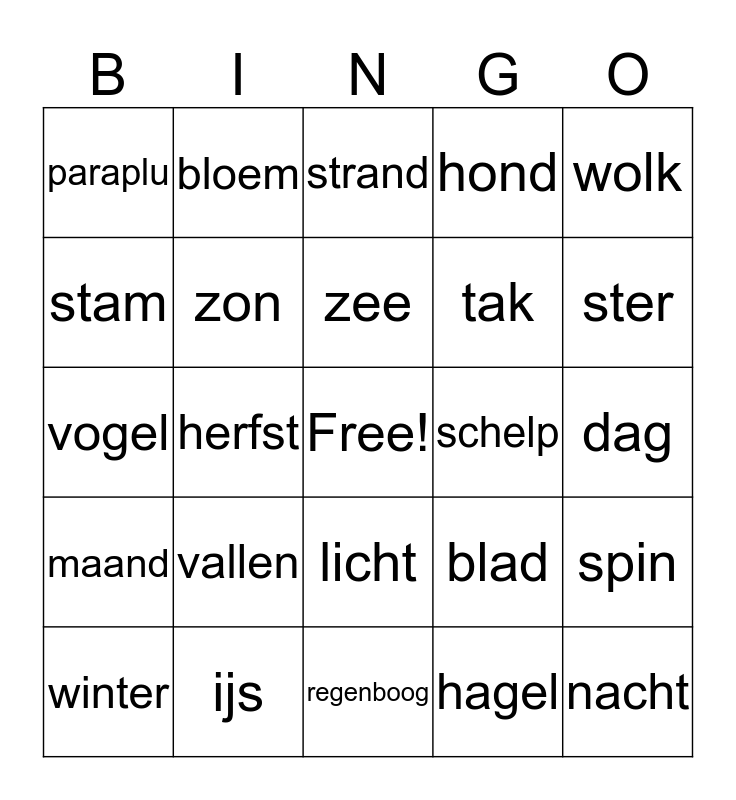 | B | I | N | G | O |
|---|---|---|---|---|
| paraplu | bloem | strand | hond | wolk |
| stam | zon | zee | tak | ster |
| vogel | herfst | Free! | schelp | dag |
| maand | vallen | licht | blad | spin |
| winter | ijs | regenboog | hagel | nacht |